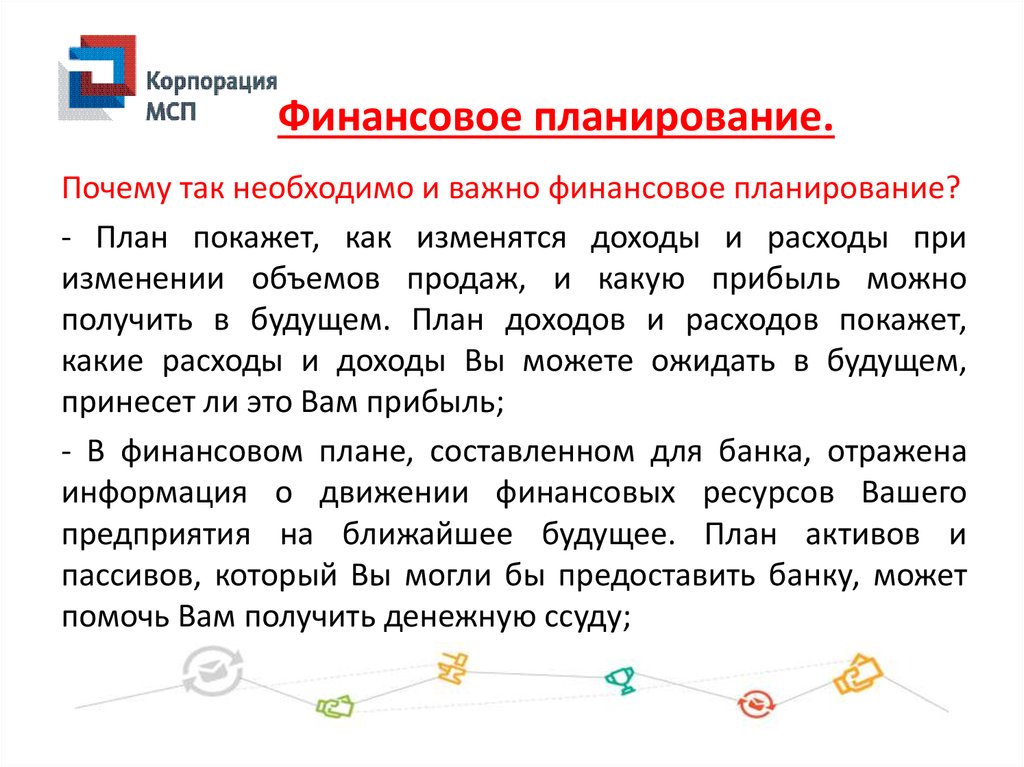 Корпорация МСП

Финансовое планирование.

Почему так необходимо и важно финансовое планирование?

- План покажет, как изменятся доходы и расходы при изменении объемов продаж, и какую прибыль можно получить в будущем. План доходов и расходов покажет, какие расходы и доходы Вы можете ожидать в будущем, принесет ли это Вам прибыль;

- В финансовом плане, составленном для банка, отражена информация о движении финансовых ресурсов Вашего предприятия на ближайшее будущее. План активов и пассивов, который Вы могли бы предоставить банку, может помочь Вам получить денежную ссуду;